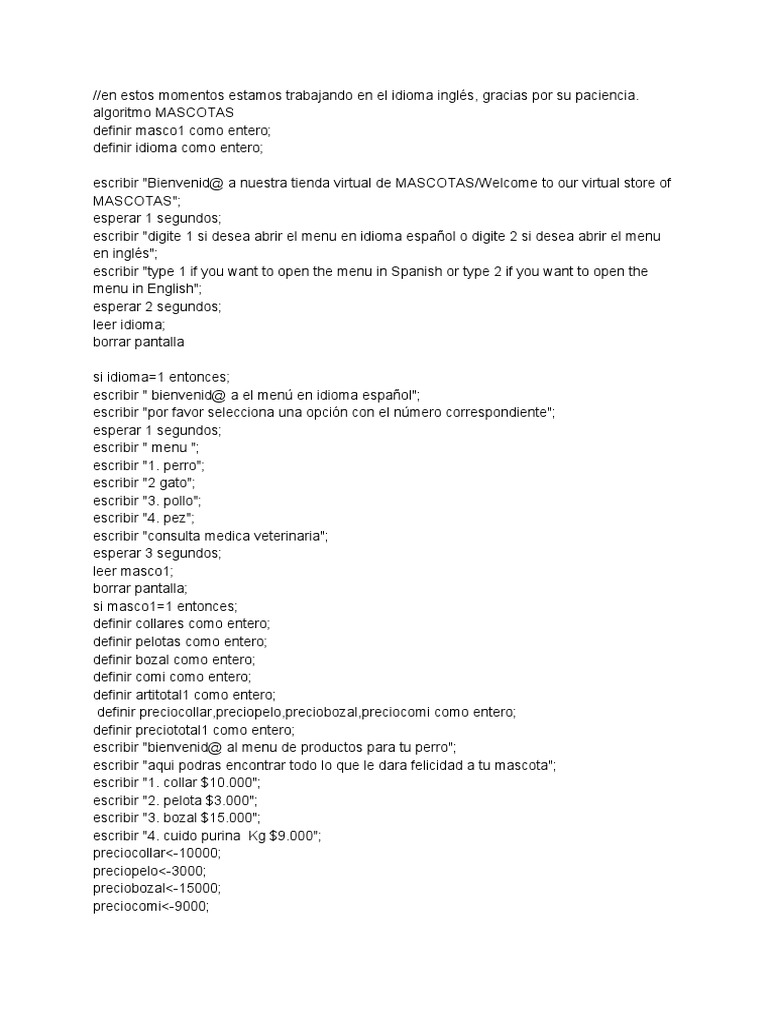 //en estos momentos estamos trabajando en el idioma inglés, gracias por su paciencia.
algoritmo MASCOTAS
definir masco1 como entero;
definir idioma como entero;

escribir "Bienvenid@ a nuestra tienda virtual de MASCOTAS/Welcome to our virtual store of MASCOTAS";
esperar 1 segundos;
escribir "digite 1 si desea abrir el menu en idioma español o digite 2 si desea abrir el menu en inglés";
escribir "type 1 if you want to open the menu in Spanish or type 2 if you want to open the menu in English";
esperar 2 segundos;
leer idioma;
borrar pantalla

si idioma=1 entonces;
escribir " bienvenid@ a el menú en idioma español";
escribir "por favor selecciona una opción con el número correspondiente";
esperar 1 segundos;
escribir " menu ";
escribir "1. perro";
escribir "2 gato";
escribir "3. pollo";
escribir "4. pez";
escribir "consulta medica veterinaria";
esperar 3 segundos;
leer masco1;
borrar pantalla;
si masco1=1 entonces;
definir collares como entero;
definir pelotas como entero;
definir bozal como entero;
definir comi como entero;
definir artitotal1 como entero;
definir preciocollar,preciopelo,preciobozal,preciocomi como entero;
definir preciototal1 como entero;
escribir "bienvenid@ al menu de productos para tu perro";
escribir "aqui podras encontrar todo lo que le dara felicidad a tu mascota";
escribir "1. collar $10.000";
escribir "2. pelota $3.000";
escribir "3. bozal $15.000";
escribir "4. cuido purina Kg $9.000";
preciocollar<-10000;
preciopelo<-3000;
preciobozal<-15000;
preciocomi<-9000;